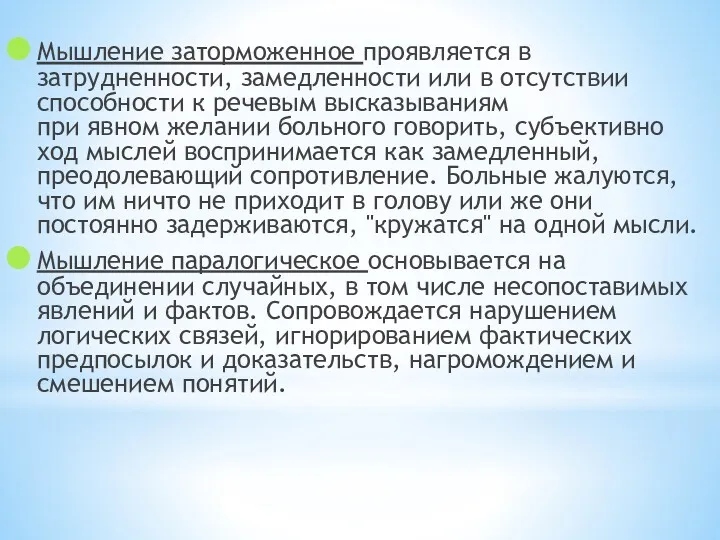 Мышление заторможенное проявляется в затрудненности, замедленности или в отсутствии способности к речевым высказываниям при явном желании больного говорить, субъективно ход мыслей воспринимается как замедленный, преодолевающий сопротивление. Больные жалуются, что им ничто не приходит в голову или же они постоянно задерживаются, "кружатся" на одной мысли.

Мышление паралогическое основывается на объединении случайных, в том числе несопоставимых явлений и фактов. Сопровождается нарушением логических связей, игнорированием фактических предпосылок и доказательств, нагромождением и смешением понятий.